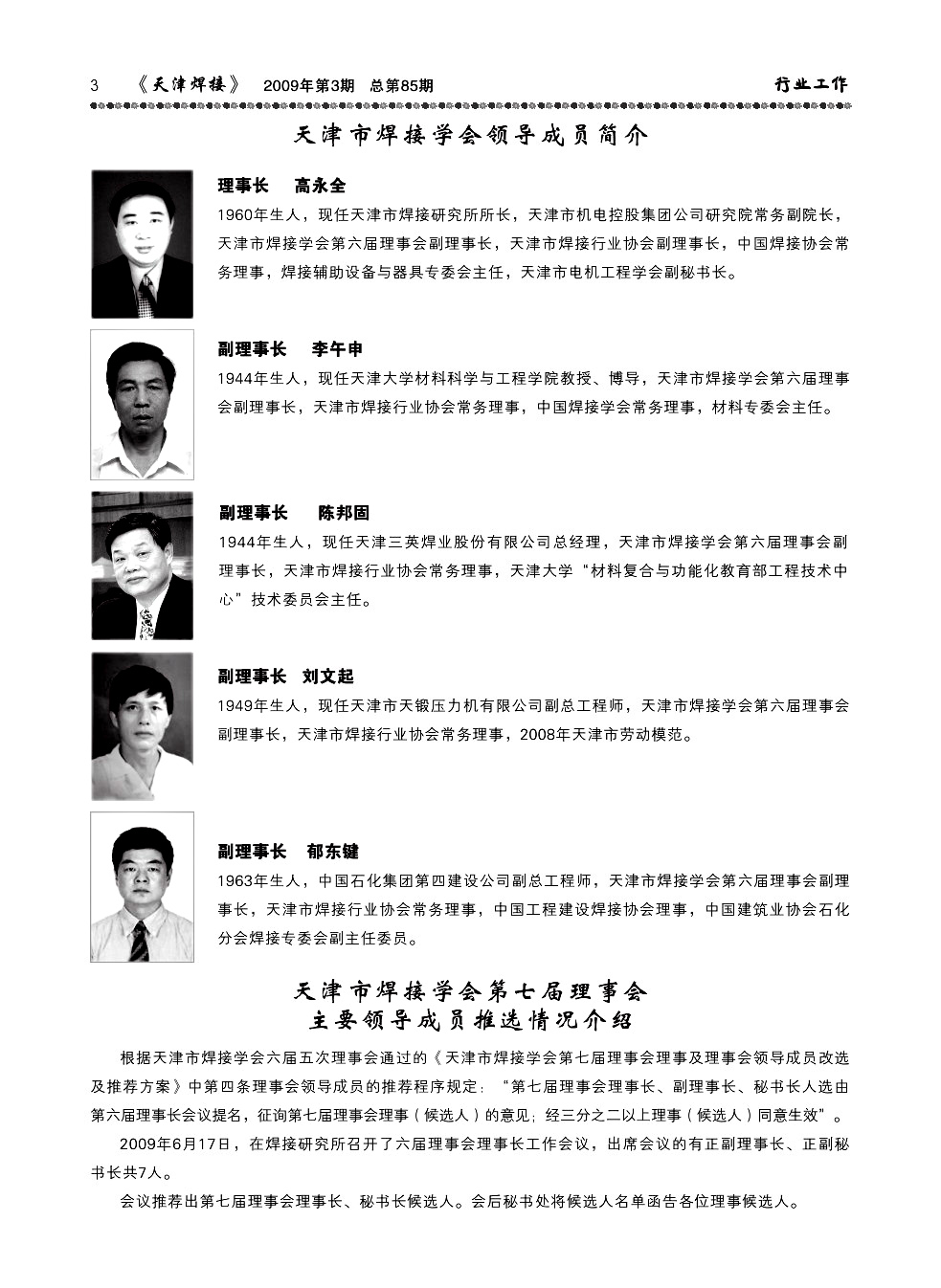 3 《天津焊接》 2009年第3期 总第85期 行业工作

天津市焊接学会领导成员简介

理事长 高永全

1960年生人，现任天津市焊接研究所所长，天津市机电控股集团公司研究院常务副院长，天津市焊接学会第六届理事会副理事长，天津市焊接行业协会副理事长，中国焊接协会常务理事，焊接辅助设备与器具专委会主任，天津市电机工程学会副秘书长。

副理事长 李午申

1944年生人，现任天津大学材料科学与工程学院教授、博导，天津市焊接学会第六届理事会副理事长，天津市焊接行业协会常务理事，中国焊接学会常务理事，材料专委会主任。

副理事长 陈邦固

1944年生人，现任天津三英焊业股份有限公司总经理，天津市焊接学会第六届理事会副理事长，天津市焊接行业协会常务理事，天津大学“材料复合与功能化教育部工程技术中心”技术委员会主任。

副理事长 刘文起

1949年生人，现任天津市天锻压力机有限公司副总工程师，天津市焊接学会第六届理事会副理事长，天津市焊接行业协会常务理事，2008年天津市劳动模范。

副理事长 郁东键

1963年生人，中国石化集团第四建设公司副总工程师，天津市焊接学会第六届理事会副理事长，天津市焊接行业协会常务理事，中国工程建设焊接协会理事，中国建筑业协会石化分会焊接专委会副主任委员。

天津市焊接学会第七届理事会
主要领导成员推选情况介绍

根据天津市焊接学会六届五次理事会通过的《天津市焊接学会第七届理事会理事及理事会领导成员改选及推荐方案》中第四条理事会领导成员的推荐程序规定：“第七届理事会理事长、副理事长、秘书长人选由第六届理事长会议提名，征询第七届理事会理事（候选人）的意见；经三分之二以上理事（候选人）同意生效”。

2009年6月17日，在焊接研究所召开了六届理事会理事长工作会议，出席会议的有正副理事长、正副秘书长共7人。

会议推荐出第七届理事会理事长、秘书长候选人。会后秘书处将候选人名单函告各位理事候选人。